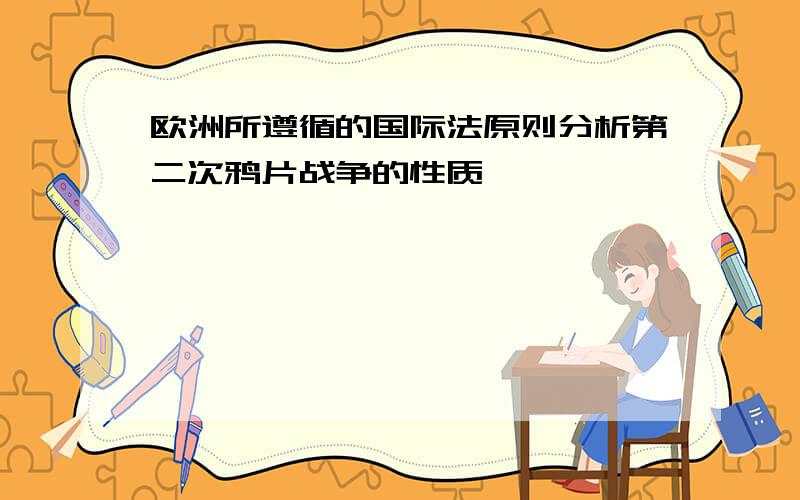 欧洲所遵循的国际法原则分析第二次鸦片战争的性质